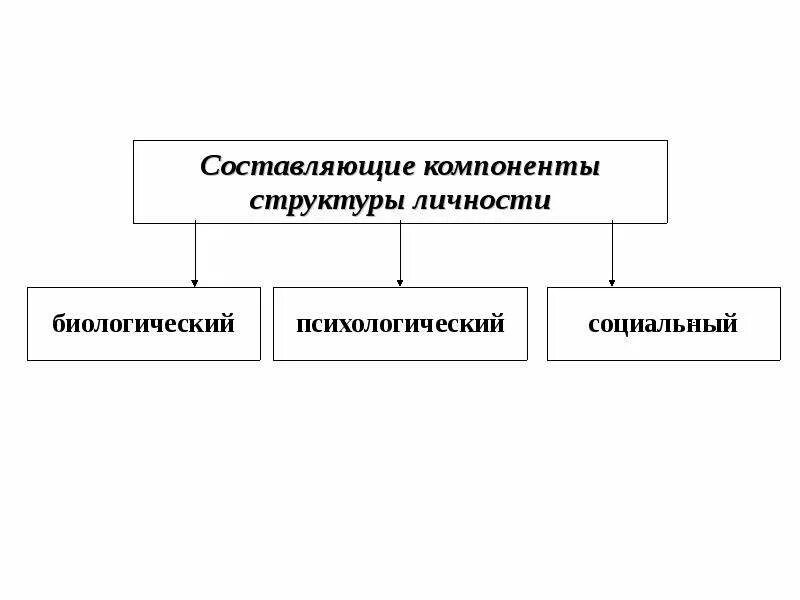 Составляющие компоненты структуры личности

биологический

психологический

социальный